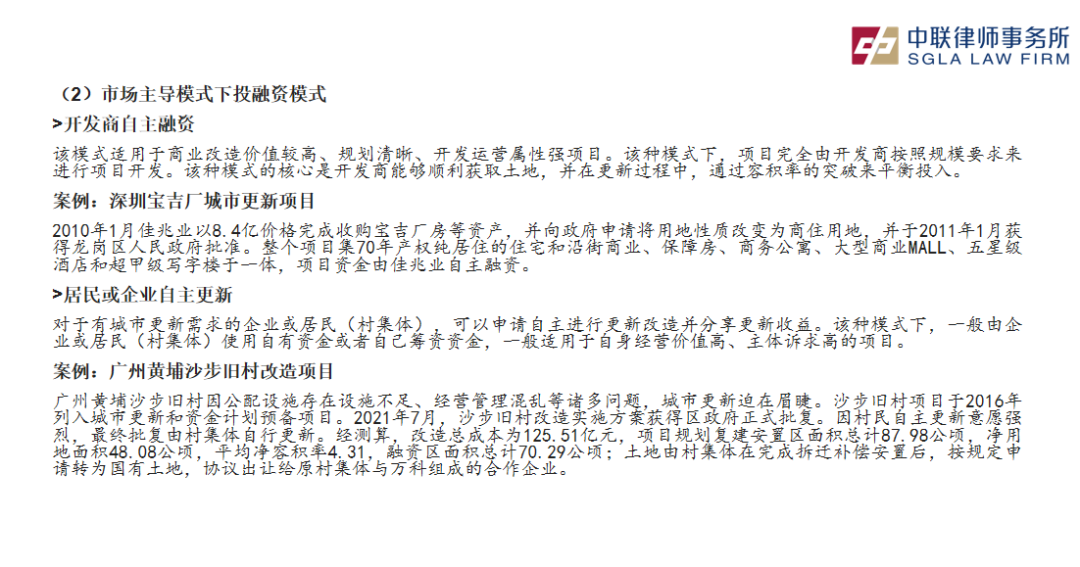 中联律师事务所
SGLA LAW FIRM

（2）市场主导模式下投融资模式

>开发商自主融资

该模式适用于商业改造价值较高、规划清晰、开发运营属性强项目。该种模式下，项目完全由开发商按照规模要求来进行项目开发。该种模式的核心是开发商能够顺利获取土地，并在更新过程中，通过容积率的突破来平衡投入。

案例：深圳宝吉厂城市更新项目

2010年1月佳兆业以8.4亿价格完成收购宝吉厂房等资产，并向政府申请将用地性质改变为商住用地，并于2011年1月获得龙岗区人民政府批准。整个项目集70年产权纯居住的住宅和沿街商业、保障房、商务公寓、大型商业MALL、五星级酒店和超甲级写字楼于一体，项目资金由佳兆业自主融资。

>居民或企业自主更新

对于有城市更新需求的企业或居民（村集体），可以申请自主进行更新改造并分享更新收益。该种模式下，一般由企业或居民（村集体）使用自有资金或者自己筹资资金，一般适用于自身经营价值高、主体诉求高的项目。

案例：广州黄埔沙步旧村改造项目

广州黄埔沙步旧村因公配设施存在设施不足、经营管理混乱等诸多问题，城市更新迫在眉睫。沙步旧村项目于2016年列入城市更新和资金计划预备项目。2021年7月，沙步旧村改造实施方案获得区政府正式批复。因村民自主更新意愿强烈，最终批复由村集体自行更新。经测算，改造总成本为125.51亿元，项目规划复建安置区面积总计87.98公顷，净用地面积48.08公顷，平均净容积率4.31，融资区面积总计70.29公顷；土地由村集体在完成拆迁补偿安置后，按规定申请转为国有土地，协议出让给原村集体与万科组成的合作企业。